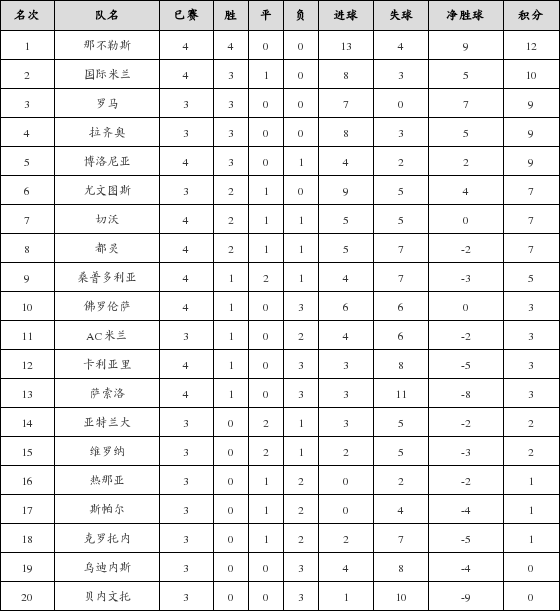 | 名次 | 队名 | 已赛 | 胜 | 平 | 负 | 进球 | 失球 | 净胜球 | 积分 |
|---|---|---|---|---|---|---|---|---|---|
| 1 | 那不勒斯 | 4 | 4 | 0 | 0 | 13 | 4 | 9 | 12 |
| 2 | 国际米兰 | 4 | 3 | 1 | 0 | 8 | 3 | 5 | 10 |
| 3 | 罗马 | 3 | 3 | 0 | 0 | 7 | 0 | 7 | 9 |
| 4 | 拉齐奥 | 3 | 3 | 0 | 0 | 8 | 3 | 5 | 9 |
| 5 | 博洛尼亚 | 4 | 3 | 0 | 1 | 4 | 2 | 2 | 9 |
| 6 | 尤文图斯 | 3 | 2 | 1 | 0 | 9 | 5 | 4 | 7 |
| 7 | 切沃 | 4 | 2 | 1 | 1 | 5 | 5 | 0 | 7 |
| 8 | 都灵 | 4 | 2 | 1 | 1 | 5 | 7 | -2 | 7 |
| 9 | 桑普多利亚 | 4 | 1 | 2 | 1 | 4 | 7 | -3 | 5 |
| 10 | 佛罗伦萨 | 4 | 1 | 0 | 3 | 6 | 6 | 0 | 3 |
| 11 | AC米兰 | 3 | 1 | 0 | 2 | 4 | 6 | -2 | 3 |
| 12 | 卡利亚里 | 4 | 1 | 0 | 3 | 3 | 8 | -5 | 3 |
| 13 | 萨索洛 | 4 | 1 | 0 | 3 | 3 | 11 | -8 | 3 |
| 14 | 亚特兰大 | 3 | 0 | 2 | 1 | 3 | 5 | -2 | 2 |
| 15 | 维罗纳 | 3 | 0 | 2 | 1 | 2 | 5 | -3 | 2 |
| 16 | 热那亚 | 3 | 0 | 1 | 2 | 0 | 2 | -2 | 1 |
| 17 | 斯帕尔 | 3 | 0 | 1 | 2 | 0 | 4 | -4 | 1 |
| 18 | 克罗托内 | 3 | 0 | 1 | 2 | 2 | 7 | -5 | 1 |
| 19 | 乌迪内斯 | 3 | 0 | 0 | 3 | 4 | 8 | -4 | 0 |
| 20 | 贝内文托 | 3 | 0 | 0 | 3 | 1 | 10 | -9 | 0 |